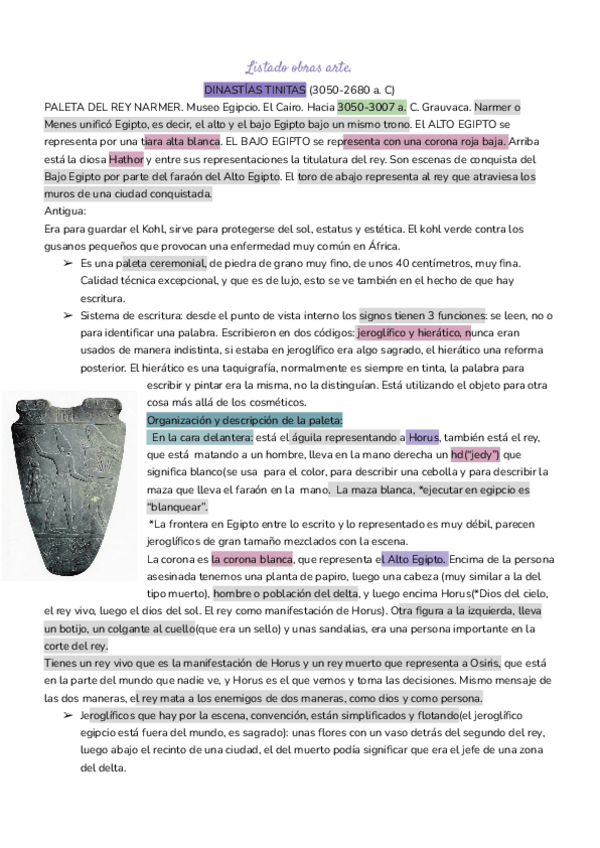 Listado obras arte.

DINASTÍAS TINITAS (3050-2680 a. C)

PALETA DEL REY NARMER. Museo Egipcio. El Cairo. Hacia 3050-3007 a. C. Grauvaca. Narmer o Menes unificó Egipto, es decir, el alto y el bajo Egipto bajo un mismo trono. El ALTO EGIPTO se representa por una tiara alta blanca. EL BAJO EGIPTO se representa con una corona roja baja. Arriba está la diosa Hathor y entre sus representaciones la titulatura del rey. Son escenas de conquista del Bajo Egipto por parte del faraón del Alto Egipto. El toro de abajo representa al rey que atraviesa los muros de una ciudad conquistada.

Antigua:

Era para guardar el Kohl, sirve para protegerse del sol, estatus y estética. El kohl verde contra los gusanos pequeños que provocan una enfermedad muy común en África.

➢ Es una paleta ceremonial, de piedra de grano muy fino, de unos 40 centímetros, muy fina. Calidad técnica excepcional, y que es de lujo, esto se ve también en el hecho de que hay escritura.

➢ Sistema de escritura: desde el punto de vista interno los signos tienen 3 funciones: se leen, no o para identificar una palabra. Escribieron en dos códigos: jeroglífico y hierático, nunca eran usados de manera indistinta, si estaba en jeroglífico era algo sagrado, el hierático una reforma posterior. El hierático es una taquigrafía, normalmente es siempre en tinta, la palabra para escribir y pintar era la misma, no la distinguían. Está utilizando el objeto para otra cosa más allá de los cosméticos.

Organización y descripción de la paleta:

En la cara delantera: está el águila representando a Horus, también está el rey, que está matando a un hombre, lleva en la mano derecha un hd("jedy") que significa blanco(se usa para el color, para describir una cebolla y para describir la maza que lleva el faraón en la mano. La maza blanca, *ejecutar en egipcio es "blanquear".

*La frontera en Egipto entre lo escrito y lo representado es muy débil, parecen jeroglíficos de gran tamaño mezclados con la escena.

La corona es la corona blanca, que representa el Alto Egipto. Encima de la persona asesinada tenemos una planta de papiro, luego una cabeza (muy similar a la del tipo muerto), hombre o población del delta, y luego encima Horus(*Dios del cielo, el rey vivo, luego el dios del sol. El rey como manifestación de Horus). Otra figura a la izquierda, lleva un botijo, un colgante al cuello(que era un sello) y unas sandalias, era una persona importante en la corte del rey.

Tienes un rey vivo que es la manifestación de Horus y un rey muerto que representa a Osiris, que está en la parte del mundo que nadie ve, y Horus es el que vemos y toma las decisiones. Mismo mensaje de las dos maneras, el rey mata a los enemigos de dos maneras, como dios y como persona.

➢ Jeroglíficos que hay por la escena, convención, están simplificados y flotando(el jeroglífico egipcio está fuera del mundo, es sagrado): unas flores con un vaso detrás del segundo del rey, luego abajo el recinto de una ciudad, el del muerto podía significar que era el jefe de una zona del delta.